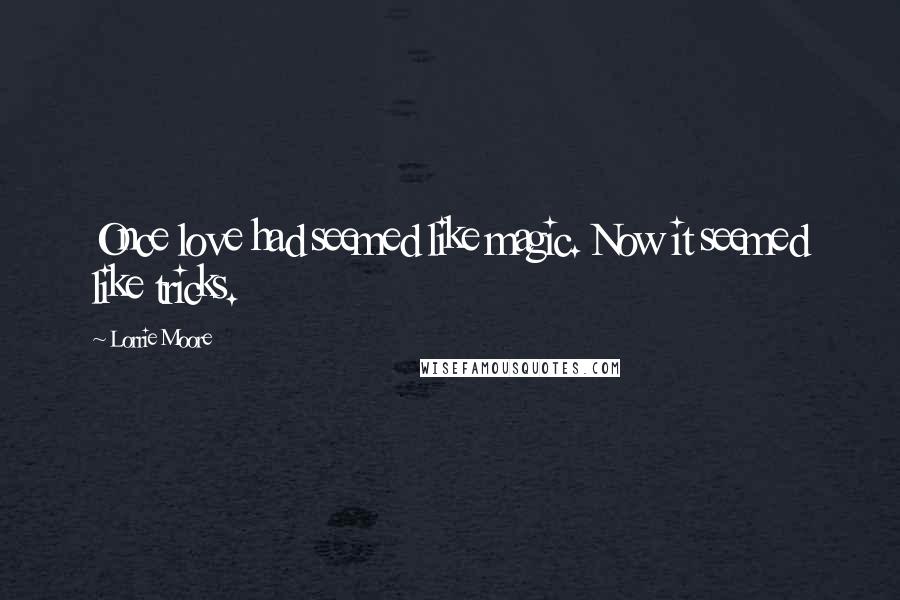 Once love had seemed like magic. Now it seemed like tricks.

~ Lorrie Moore

WISEFAMOUSQUOTES.COM